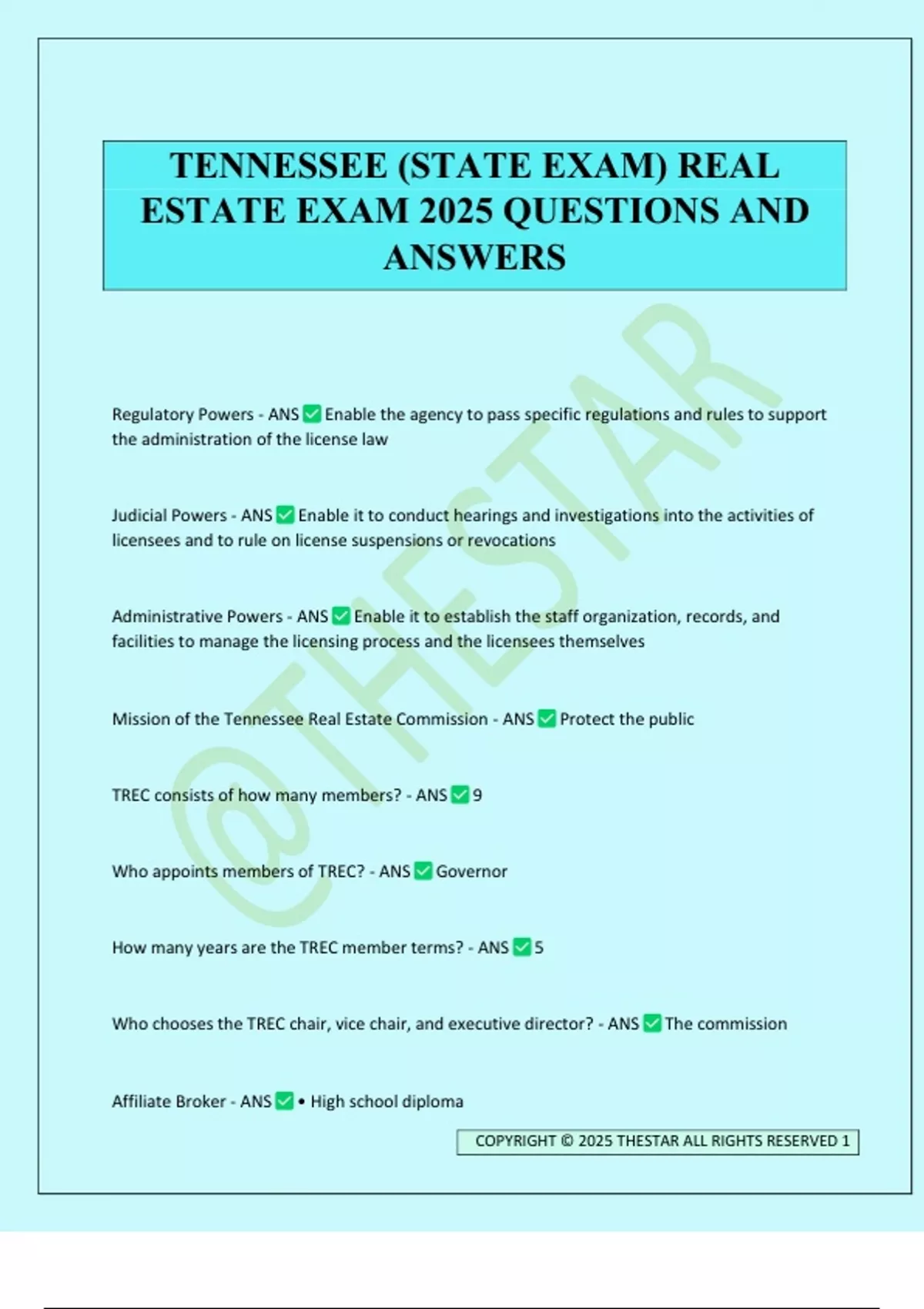 TENNESSEE (STATE EXAM) REAL ESTATE EXAM 2025 QUESTIONS AND ANSWERS

Regulatory Powers - ANS ☑ Enable the agency to pass specific regulations and rules to support the administration of the license law

Judicial Powers - ANS ☑ Enable it to conduct hearings and investigations into the activities of licensees and to rule on license suspensions or revocations

Administrative Powers - ANS ☑ Enable it to establish the staff organization, records, and facilities to manage the licensing process and the licensees themselves

Mission of the Tennessee Real Estate Commission - ANS ☑ Protect the public

TREC consists of how many members? - ANS ☑ 9

Who appoints members of TREC? - ANS ☑ Governor

How many years are the TREC member terms? - ANS ☑ 5

Who chooses the TREC chair, vice chair, and executive director? - ANS ☑ The commission

Affiliate Broker - ANS ☑ • High school diploma

COPYRIGHT © 2025 THESTAR ALL RIGHTS RESERVED 1

@THESTAR